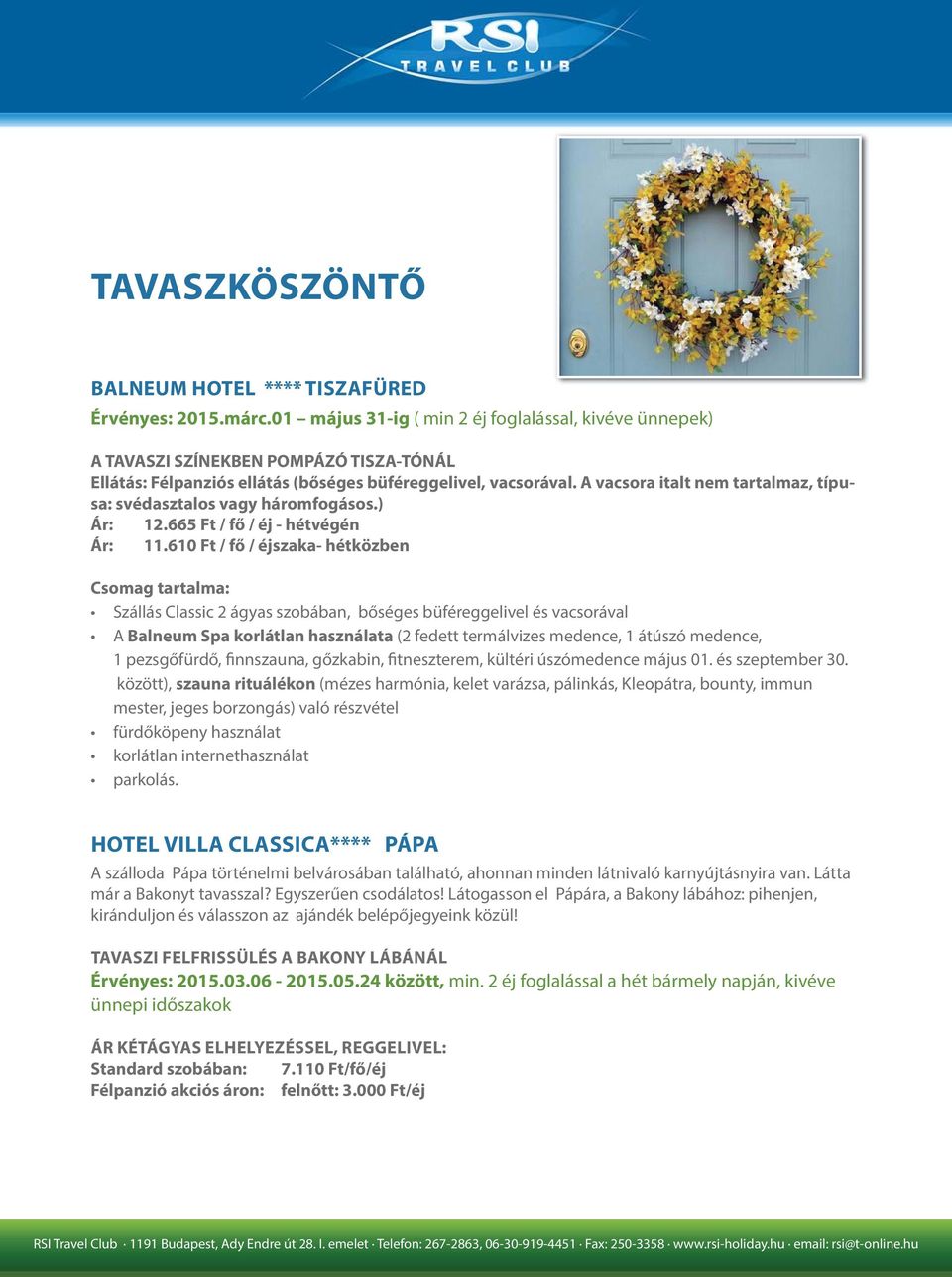 RSI
TRAVEL CLUB

TAVASZKÖSZÖNTŐ

BALNEUM HOTEL **** TISZAFÜRED
Érvényes: 2015.márc.01 – május 31-ig ( min 2 éj foglalással, kivéve ünnepek)

A TAVASZI SZÍNEKBEN POMPÁZÓ TISZA-TÓNÁL
Ellátás: Félpanziós ellátás (bőséges büféreggelivel, vacsorával. A vacsora italt nem tartalmaz, típusa: svédasztalos vagy háromfogásos.)
Ár: 12.665 Ft / fő / éj - hétvégén
Ár: 11.610 Ft / fő / éjszaka- hétközben

Csomag tartalma:
• Szállás Classic 2 ágyas szobában, bőséges büféreggelivel és vacsorával
• A Balneum Spa korlátlan használata (2 fedett termálvizes medence, 1 átúszó medence, 1 pezsgőfürdő, finnszauna, gőzkabin, fitneszterem, kültéri úszómedence május 01. és szeptember 30. között), szauna rituálékon (mézes harmónia, kelet varázsa, pálinkás, Kleopátra, bounty, immun mester, jeges borzongás) való részvétel
• fürdőköpeny használat
• korlátlan internethasználat
• parkolás.

HOTEL VILLA CLASSICA**** PÁPA
A szálloda Pápa történelmi belvárosában található, ahonnan minden látnivaló karnyújtásnyira van. Látta már a Bakonyt tavasszal? Egyszerűen csodálatos! Látogasson el Pápára, a Bakony lábához: pihenjen, kiránduljon és válasszon az ajándék belépőjegyeink közül!

TAVASZI FELFRISSÜLÉS A BAKONY LÁBÁNÁL
Érvényes: 2015.03.06 - 2015.05.24 között, min. 2 éj foglalással a hét bármely napján, kivéve ünnepi időszakok

ÁR KÉTÁGYAS ELHELYEZÉSSEL, REGGELIVEL:
Standard szobában: 7.110 Ft/fő/éj
Félpanzió akciós áron: felnőtt: 3.000 Ft/éj

RSI Travel Club · 1191 Budapest, Ady Endre út 28. I. emelet · Telefon: 267-2863, 06-30-919-4451 · Fax: 250-3358 · www.rsi-holiday.hu · email: rsi@t-online.hu